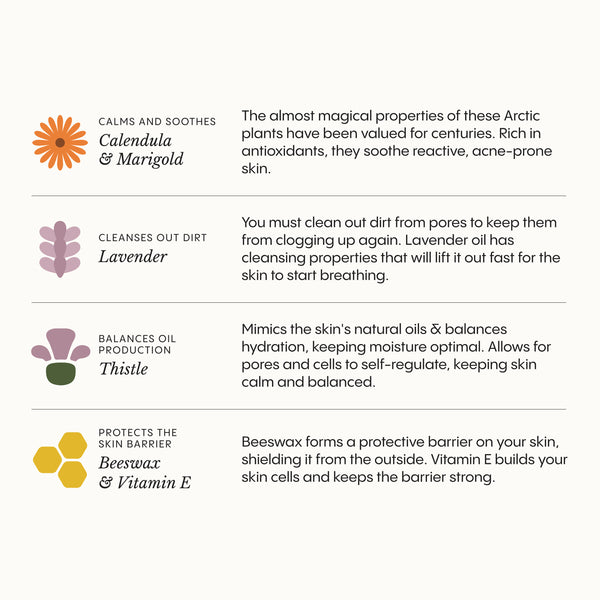 CALMS AND SOOTHES
Calendula & Marigold

The almost magical properties of these Arctic plants have been valued for centuries. Rich in antioxidants, they soothe reactive, acne-prone skin.

CLEANSES OUT DIRT
Lavender

You must clean out dirt from pores to keep them from clogging up again. Lavender oil has cleansing properties that will lift it out fast for the skin to start breathing.

BALANCES OIL PRODUCTION
Thistle

Mimics the skin's natural oils & balances hydration, keeping moisture optimal. Allows for pores and cells to self-regulate, keeping skin calm and balanced.

PROTECTS THE SKIN BARRIER
Beeswax & Vitamin E

Beeswax forms a protective barrier on your skin, shielding it from the outside. Vitamin E builds your skin cells and keeps the barrier strong.